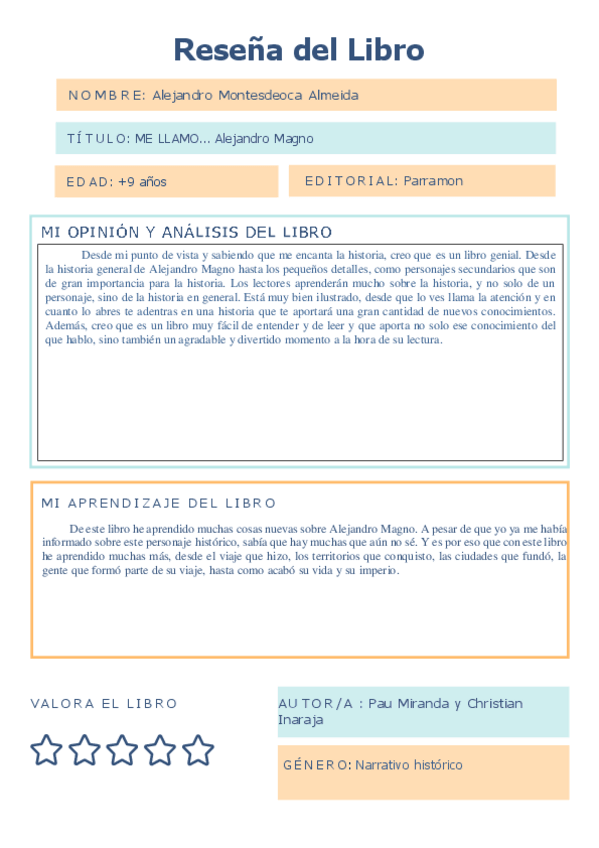 Reseña del Libro

NOMBRE: Alejandro Montesdeoca Almeida

TÍTULO: ME LLAMO... Alejandro Magno

EDAD: +9 años

EDITORIAL: Parramon

MI OPINIÓN Y ANÁLISIS DEL LIBRO

Desde mi punto de vista y sabiendo que me encanta la historia, creo que es un libro genial. Desde la historia general de Alejandro Magno hasta los pequeños detalles, como personajes secundarios que son de gran importancia para la historia. Los lectores aprenderán mucho sobre la historia, y no solo de un personaje, sino de la historia en general. Está muy bien ilustrado, desde que lo ves llama la atención y en cuanto lo abres te adentras en una historia que te aportará una gran cantidad de nuevos conocimientos. Además, creo que es un libro muy fácil de entender y de leer y que aporta no solo ese conocimiento del que hablo, sino también un agradable y divertido momento a la hora de su lectura.

MI APRENDIZAJE DEL LIBRO

De este libro he aprendido muchas cosas nuevas sobre Alejandro Magno. A pesar de que yo ya me había informado sobre este personaje histórico, sabía que hay muchas que aún no sé. Y es por eso que con este libro he aprendido muchas más, desde el viaje que hizo, los territorios que conquisto, las ciudades que fundó, la gente que formó parte de su viaje, hasta como acabó su vida y su imperio.

VALORA EL LIBRO

AUTOR/A : Pau Miranda y Christian Inaraja

GÉNERO: Narrativo histórico